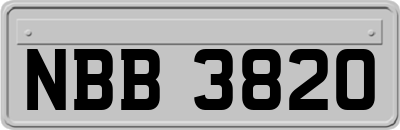 NBB 3820